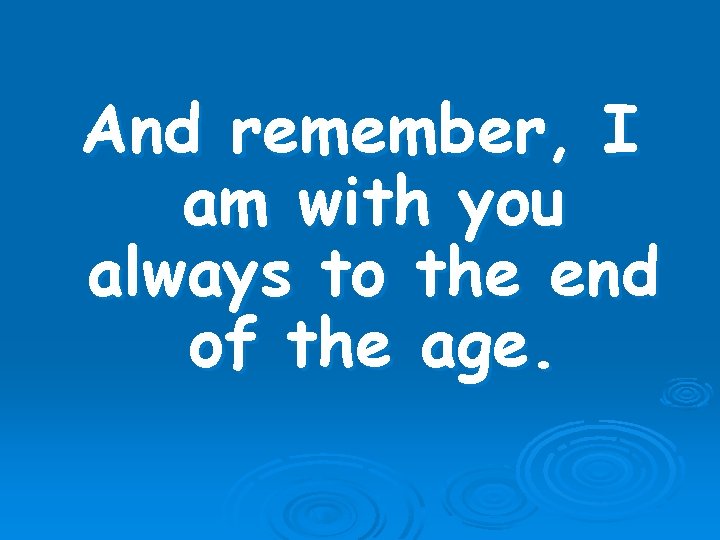 And remember, I am with you always to the end of the age.